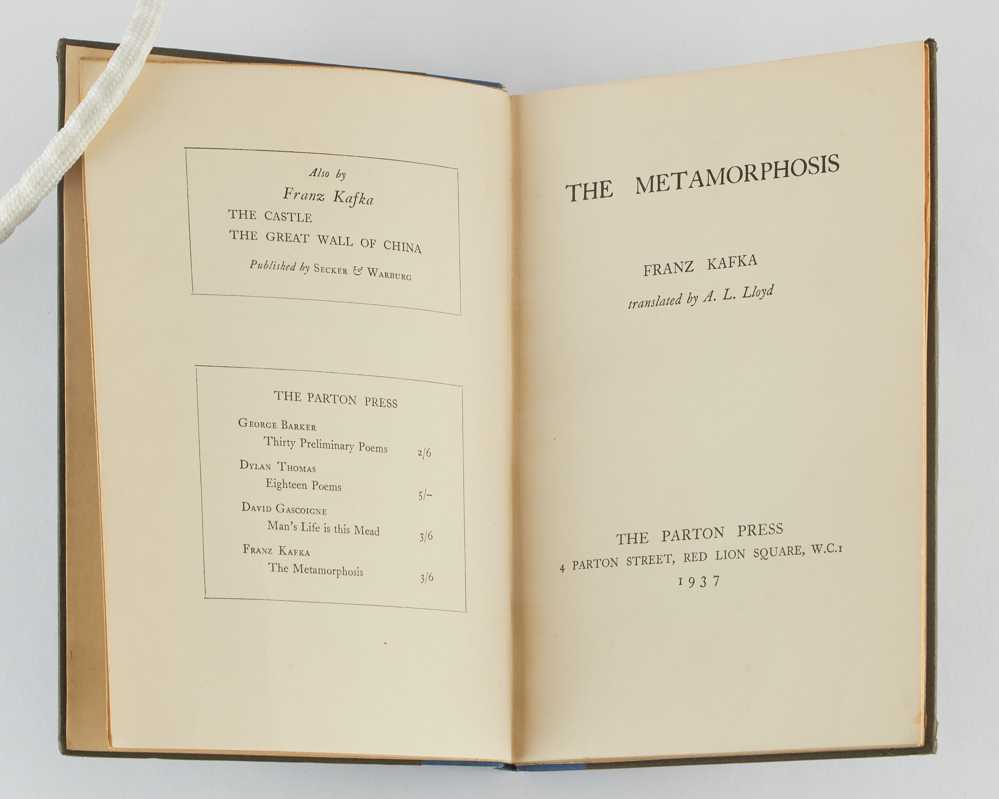 Also by
Franz Kafka
THE CASTLE
THE GREAT WALL OF CHINA
Published by Secker & Warburg

THE PARTON PRESS

George Barker
Thirty Preliminary Poems 2/6
Dylan Thomas
Eighteen Poems 5/-
David Gascoigne
Man's Life is this Mead 3/6
Franz Kafka
The Metamorphosis 3/6

THE METAMORPHOSIS

FRANZ KAFKA
translated by A. L. Lloyd

THE PARTON PRESS
4 PARTON STREET, RED LION SQUARE, W.C.1
1937